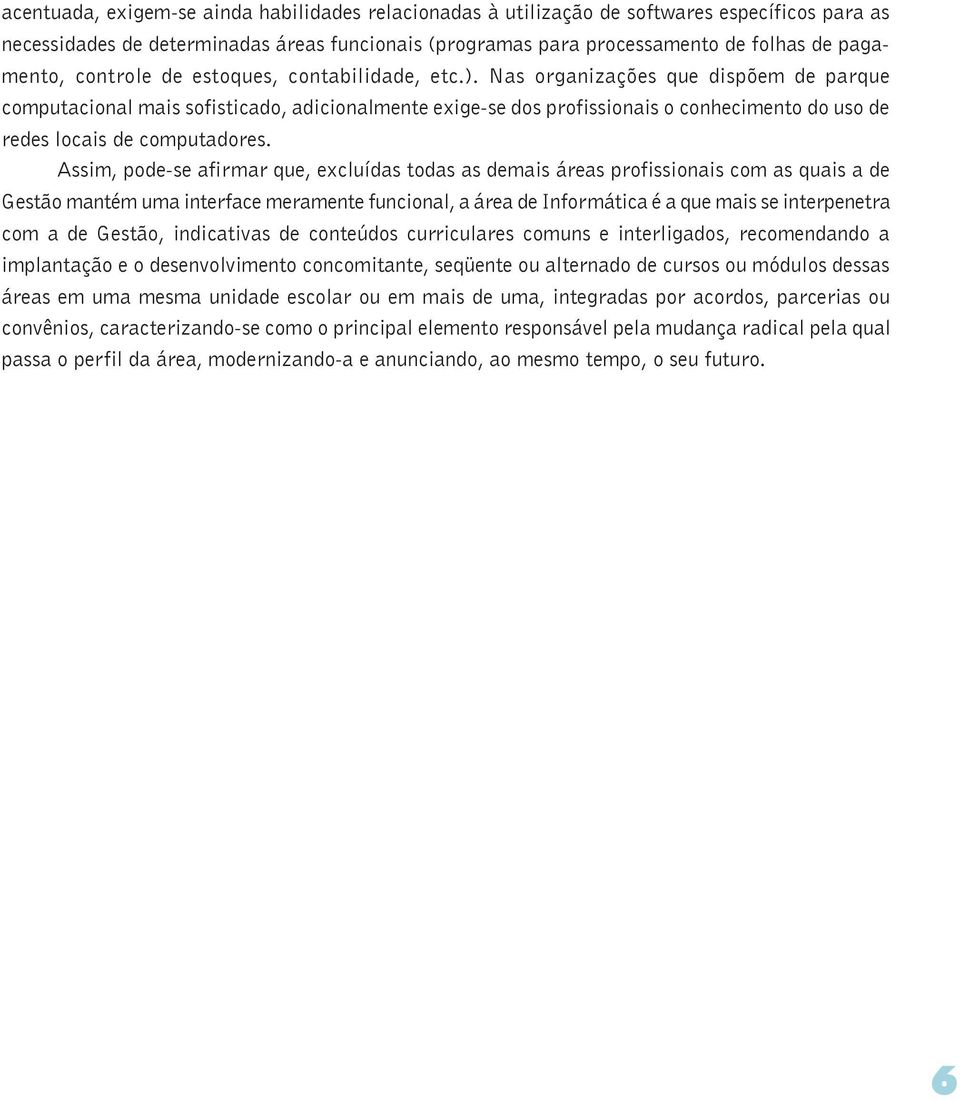 acentuada, exigem-se ainda habilidades relacionadas à utilização de softwares específicos para as necessidades de determinadas áreas funcionais (programas para processamento de folhas de pagamento, controle de estoques, contabilidade, etc.). Nas organizações que dispõem de parque computacional mais sofisticado, adicionalmente exige-se dos profissionais o conhecimento do uso de redes locais de computadores.

Assim, pode-se afirmar que, excluídas todas as demais áreas profissionais com as quais a de Gestão mantém uma interface meramente funcional, a área de Informática é a que mais se interpenetra com a de Gestão, indicativas de conteúdos curriculares comuns e interligados, recomendando a implantação e o desenvolvimento concomitante, seqüente ou alternado de cursos ou módulos dessas áreas em uma mesma unidade escolar ou em mais de uma, integradas por acordos, parcerias ou convênios, caracterizando-se como o principal elemento responsável pela mudança radical pela qual passa o perfil da área, modernizando-a e anunciando, ao mesmo tempo, o seu futuro.

6